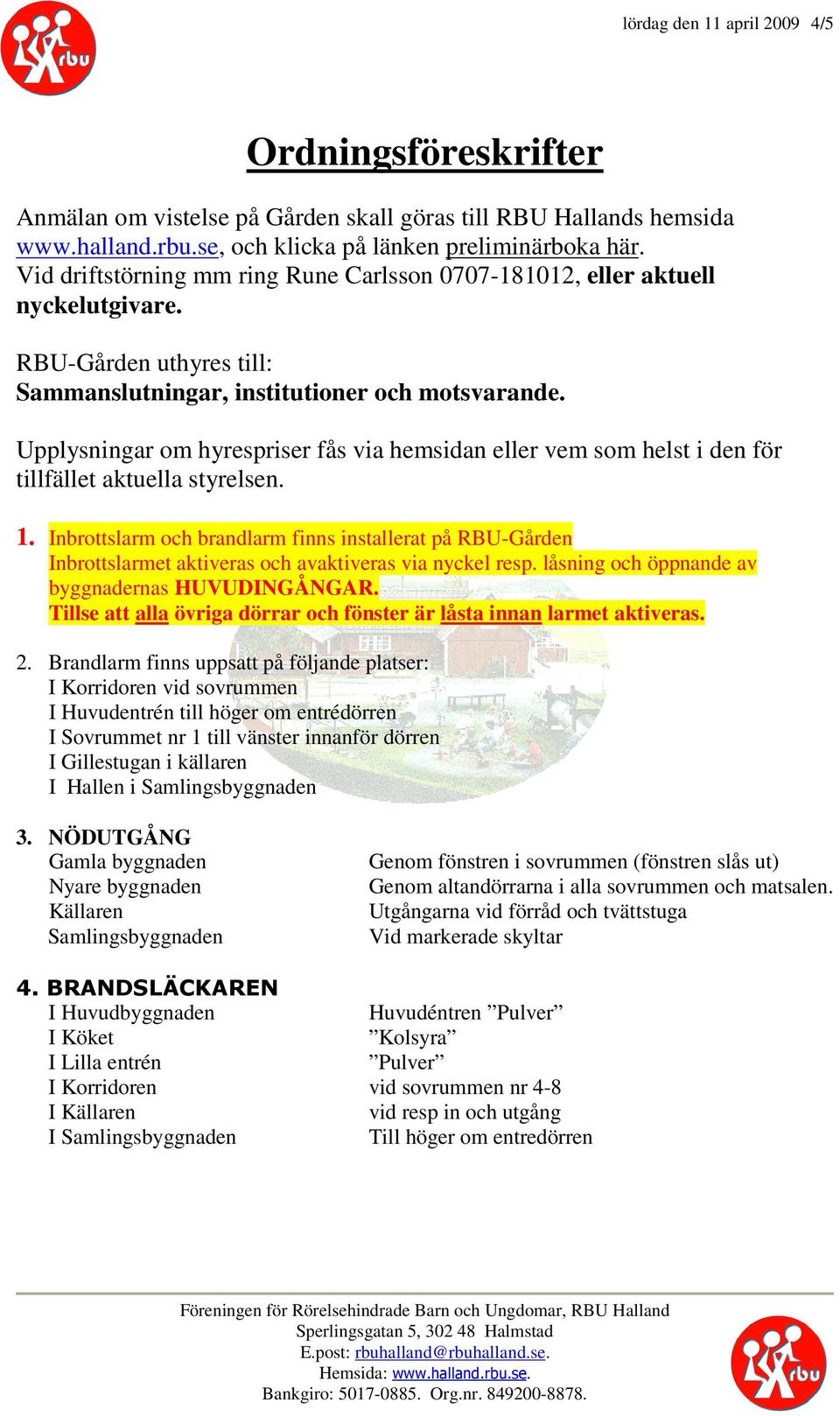 rbu

lördag den 11 april 2009 4/5

Ordningsföreskrifter

Anmälan om vistelse på Gården skall göras till RBU Hallands hemsida www.halland.rbu.se, och klicka på länken preliminärboka här.
Vid driftstörning mm ring Rune Carlsson 0707-181012, eller aktuell nyckelutgivare.

RBU-Gården uthyres till:
Sammanslutningar, institutioner och motsvarande.

Upplysningar om hyrespriser fås via hemsidan eller vem som helst i den för tillfället aktuella styrelsen.

1. Inbrottslarm och brandlarm finns installerat på RBU-Gården
Inbrottslarmet aktiveras och avaktiveras via nyckel resp. låsning och öppnande av byggnadernas HUVUDINGÅNGAR.
Tillse att alla övriga dörrar och fönster är låsta innan larmet aktiveras.

2. Brandlarm finns uppsatt på följande platser:
I Korridoren vid sovrummen
I Huvudentrén till höger om entrédörren
I Sovrummet nr 1 till vänster innanför dörren
I Gillestugan i källaren
I Hallen i Samlingsbyggnaden

3. NÖDUTGÅNG

| | |
|---|---|
| Gamla byggnaden | Genom fönstren i sovrummen (fönstren slås ut) |
| Nyare byggnaden | Genom altandörrarna i alla sovrummen och matsalen. |
| Källaren | Utgångarna vid förråd och tvättstuga |
| Samlingsbyggnaden | Vid markerade skyltar |

4. BRANDSLÄCKAREN

| | |
|---|---|
| I Huvudbyggnaden | Huvudéntren ”Pulver” |
| I Köket | ”Kolsyra” |
| I Lilla entrén | ”Pulver” |
| I Korridoren | vid sovrummen nr 4-8 |
| I Källaren | vid resp in och utgång |
| I Samlingsbyggnaden | Till höger om entredörren |

Föreningen för Rörelsehindrade Barn och Ungdomar, RBU Halland
Sperlingsgatan 5, 302 48 Halmstad
E.post: rbuhalland@rbuhalland.se.
Hemsida: www.halland.rbu.se.
Bankgiro: 5017-0885. Org.nr. 849200-8878.

rbu